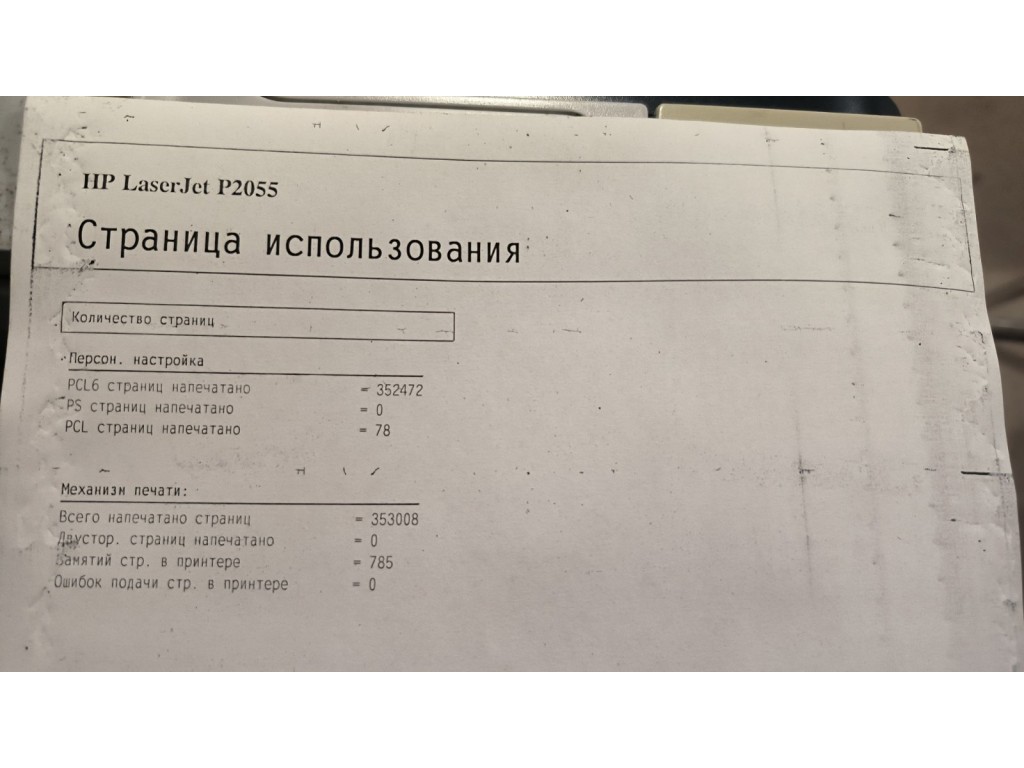 HP LaserJet P2055

Страница использования

Количество страниц

Персон. настройка

PCL6 страниц напечатано = 352472
PS страниц напечатано = 0
PCL страниц напечатано = 78

Механизм печати:

Всего напечатано страниц = 353008
Двустор. страниц напечатано = 0
Замятий стр. в принтере = 785
Ошибок подачи стр. в принтере = 0